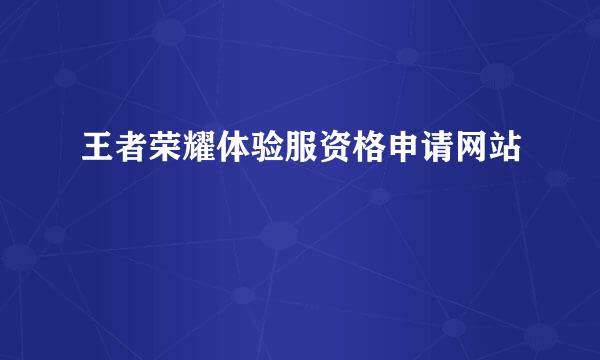 王者荣耀体验服资格申请网站